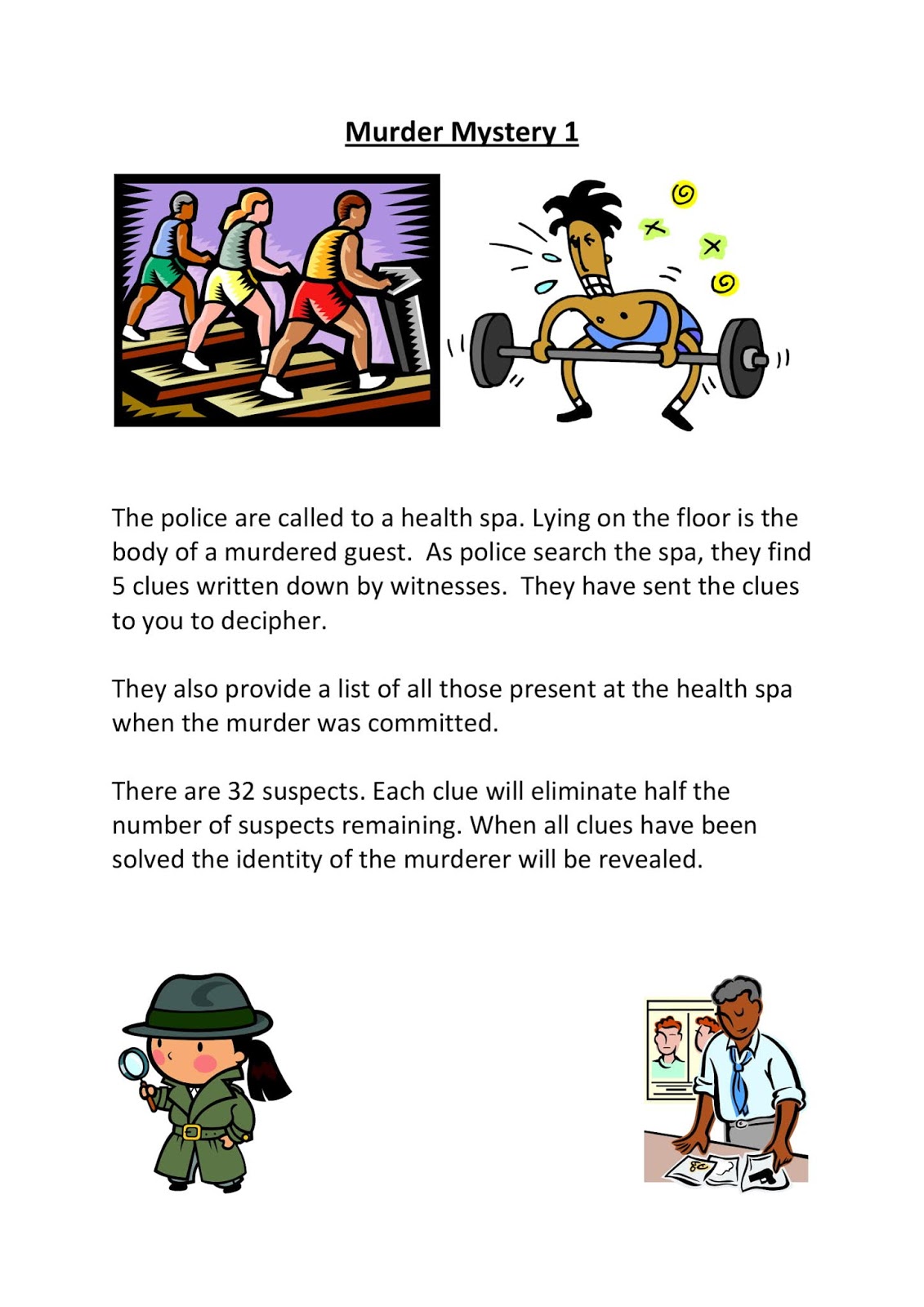 Murder Mystery 1

The police are called to a health spa. Lying on the floor is the body of a murdered guest. As police search the spa, they find 5 clues written down by witnesses. They have sent the clues to you to decipher.

They also provide a list of all those present at the health spa when the murder was committed.

There are 32 suspects. Each clue will eliminate half the number of suspects remaining. When all clues have been solved the identity of the murderer will be revealed.